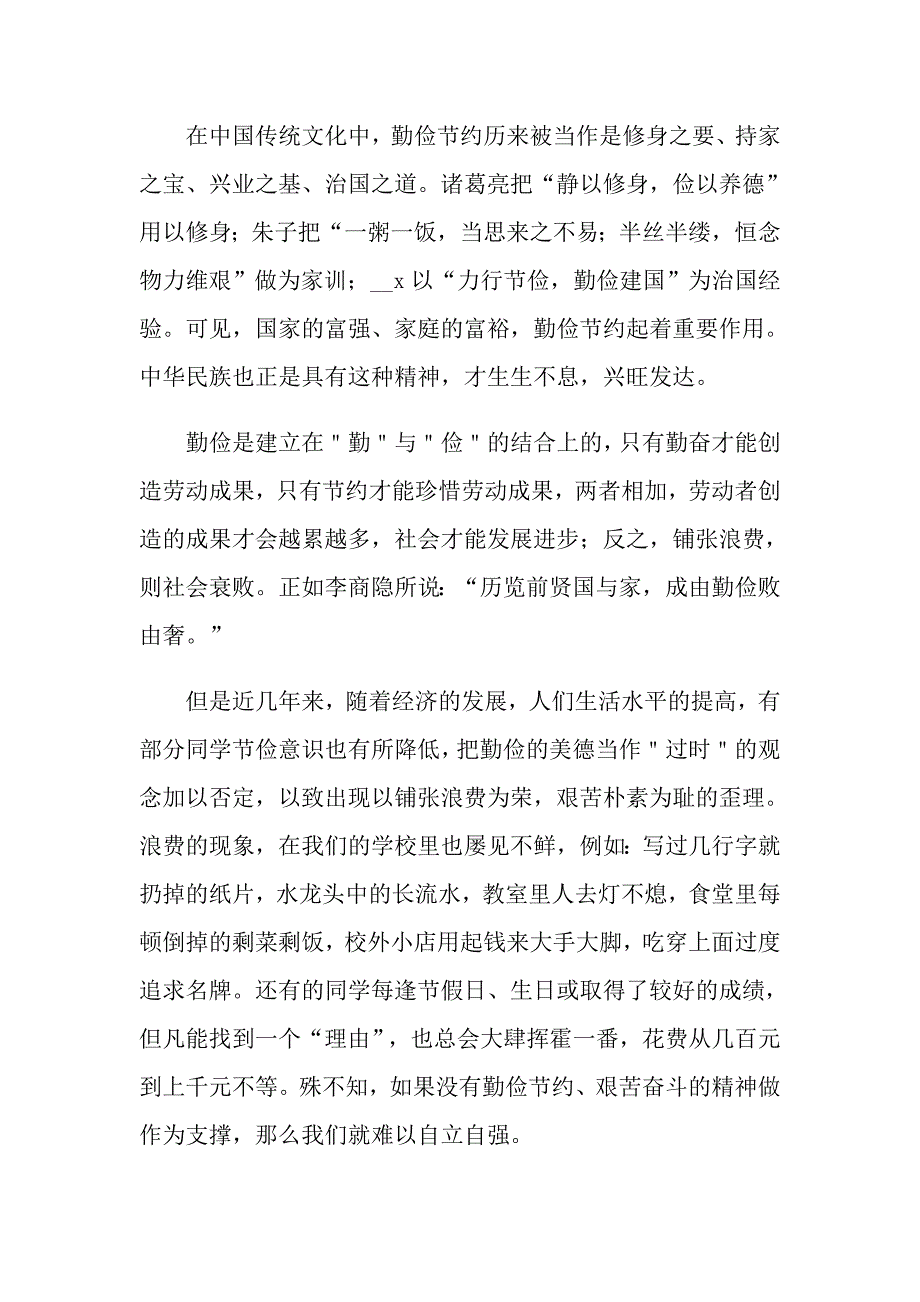 在中国传统文化中，勤俭节约历来被当作是修身之要、持家之宝、兴业之基、治国之道。诸葛亮把“静以修身，俭以养德”用以修身；朱子把“一粥一饭，当思来之不易；半丝半缕，恒念物力维艰”做为家训；__x 以“力行节俭，勤俭建国”为治国经验。可见，国家的富强、家庭的富裕，勤俭节约起着重要作用。中华民族也正是具有这种精神，才生生不息，兴旺发达。

勤俭是建立在＂勤＂与＂俭＂的结合上的，只有勤奋才能创造劳动成果，只有节约才能珍惜劳动成果，两者相加，劳动者创造的成果才会越累越多，社会才能发展进步；反之，铺张浪费，则社会衰败。正如李商隐所说：“历览前贤国与家，成由勤俭败由奢。”

但是近几年来，随着经济的发展，人们生活水平的提高，有部分同学节俭意识也有所降低，把勤俭的美德当作＂过时＂的观念加以否定，以致出现以铺张浪费为荣，艰苦朴素为耻的歪理。浪费的现象，在我们的学校里也屡见不鲜，例如：写过几行字就扔掉的纸片，水龙头中的长流水，教室里人去灯不熄，食堂里每顿倒掉的剩菜剩饭，校外小店用起钱来大手大脚，吃穿上面过度追求名牌。还有的同学每逢节假日、生日或取得了较好的成绩，但凡能找到一个“理由”，也总会大肆挥霍一番，花费从几百元到上千元不等。殊不知，如果没有勤俭节约、艰苦奋斗的精神做作为支撑，那么我们就难以自立自强。